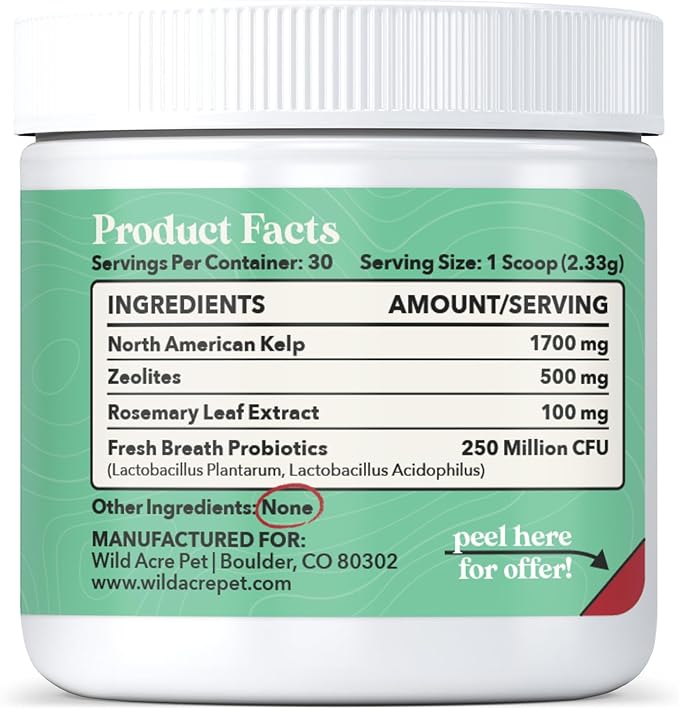 Product Facts

Servings Per Container: 30 Serving Size: 1 Scoop (2.33g)

| INGREDIENTS | AMOUNT/SERVING |
|---|---|
| North American Kelp | 1700 mg |
| Zeolites | 500 mg |
| Rosemary Leaf Extract | 100 mg |
| Fresh Breath Probiotics (Lactobacillus Plantarum, Lactobacillus Acidophilus) | 250 Million CFU |

Other Ingredients: None

MANUFACTURED FOR:
Wild Acre Pet | Boulder, CO 80302
www.wildacrepet.com

peel here for offer!